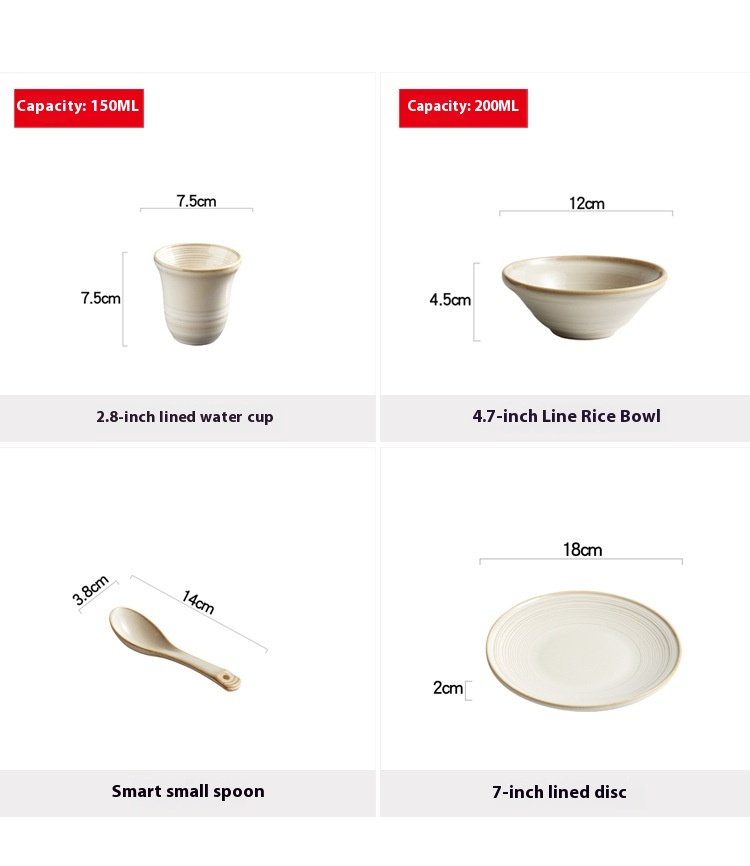 Capacity: 150ML

7.5cm

7.5cm

2.8-inch lined water cup

Capacity: 200ML

12cm

4.5cm

4.7-inch Line Rice Bowl

3.8cm

14cm

Smart small spoon

18cm

2cm

7-inch lined disc